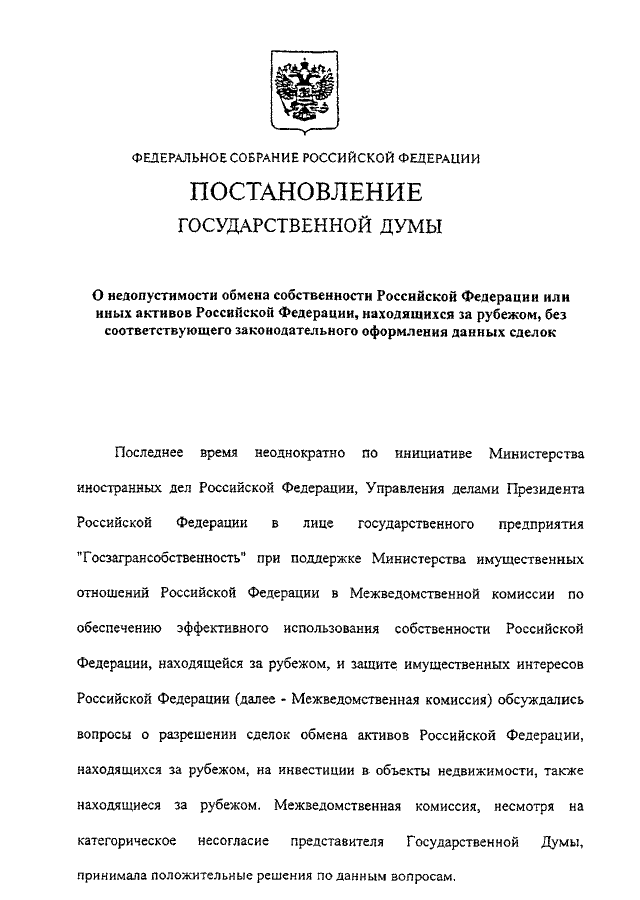 ФЕДЕРАЛЬНОЕ СОБРАНИЕ РОССИЙСКОЙ ФЕДЕРАЦИИ

ПОСТАНОВЛЕНИЕ
ГОСУДАРСТВЕННОЙ ДУМЫ

О недопустимости обмена собственности Российской Федерации или иных активов Российской Федерации, находящихся за рубежом, без соответствующего законодательного оформления данных сделок

Последнее время неоднократно по инициативе Министерства иностранных дел Российской Федерации, Управления делами Президента Российской Федерации в лице государственного предприятия "Госзагрансобственность" при поддержке Министерства имущественных отношений Российской Федерации в Межведомственной комиссии по обеспечению эффективного использования собственности Российской Федерации, находящейся за рубежом, и защите имущественных интересов Российской Федерации (далее - Межведомственная комиссия) обсуждались вопросы о разрешении сделок обмена активов Российской Федерации, находящихся за рубежом, на инвестиции в объекты недвижимости, также находящиеся за рубежом. Межведомственная комиссия, несмотря на категорическое несогласие представителя Государственной Думы, принимала положительные решения по данным вопросам.